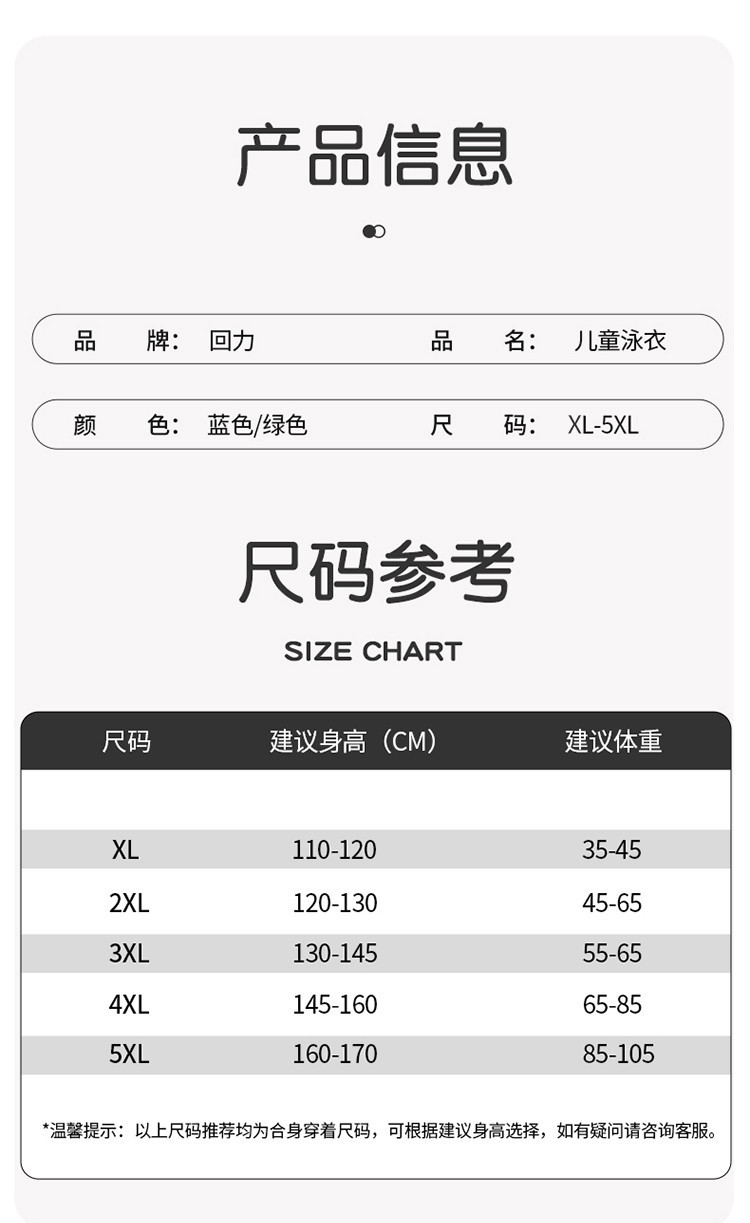 产品信息

品 牌: 回力 品 名: 儿童泳衣

颜 色: 蓝色/绿色 尺 码: XL-5XL

尺码参考

SIZE CHART

| 尺码 | 建议身高（CM） | 建议体重 |
|---|---|---|
| XL | 110-120 | 35-45 |
| 2XL | 120-130 | 45-65 |
| 3XL | 130-145 | 55-65 |
| 4XL | 145-160 | 65-85 |
| 5XL | 160-170 | 85-105 |

*温馨提示：以上尺码推荐均为合身穿着尺码，可根据建议身高选择，如有疑问请咨询客服。